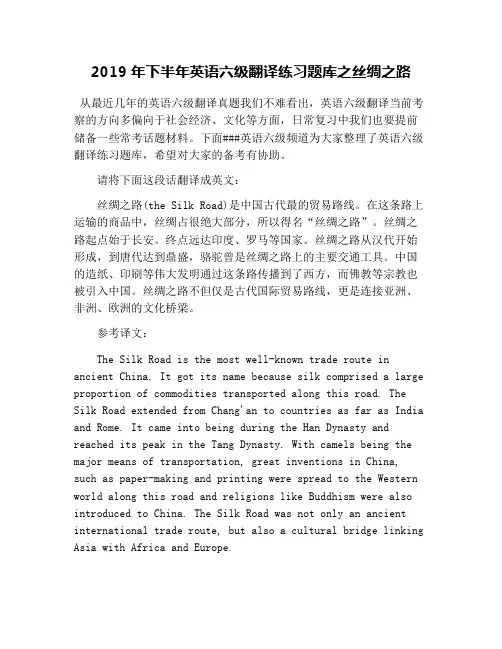 2019 年下半年英语六级翻译练习题库之丝绸之路

从最近几年的英语六级翻译真题我们不难看出，英语六级翻译当前考察的方向多偏向于社会经济、文化等方面，日常复习中我们也要提前储备一些常考话题材料。下面###英语六级频道为大家整理了英语六级翻译练习题库，希望对大家的备考有协助。

请将下面这段话翻译成英文：

丝绸之路(the Silk Road)是中国古代最的贸易路线。在这条路上运输的商品中，丝绸占很绝大部分，所以得名“丝绸之路”。丝绸之路起点始于长安。终点远达印度、罗马等国家。丝绸之路从汉代开始形成，到唐代达到鼎盛，骆驼曾是丝绸之路上的主要交通工具。中国的造纸、印刷等伟大发明通过这条路传播到了西方，而佛教等宗教也被引入中国。丝绸之路不但仅是古代国际贸易路线，更是连接亚洲、非洲、欧洲的文化桥梁。

参考译文：

The Silk Road is the most well-known trade route in ancient China. It got its name because silk comprised a large proportion of commodities transported along this road. The Silk Road extended from Chang'an to countries as far as India and Rome. It came into being during the Han Dynasty and reached its peak in the Tang Dynasty. With camels being the major means of transportation, great inventions in China, such as paper-making and printing were spread to the Western world along this road and religions like Buddhism were also introduced to China. The Silk Road was not only an ancient international trade route, but also a cultural bridge linking Asia with Africa and Europe.